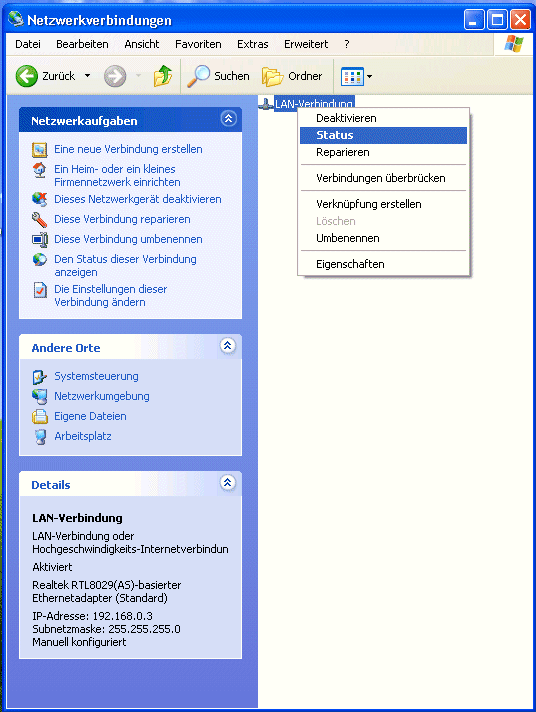 Netzwerkverbindungen

Datei Bearbeiten Ansicht Favoriten Extras Erweitert ?

Zurück Suchen Ordner

Netzwerkaufgaben

Eine neue Verbindung erstellen
Ein Heim- oder ein kleines Firmennetzwerk einrichten
Dieses Netzwerkgerät deaktivieren
Diese Verbindung reparieren
Diese Verbindung umbenennen
Den Status dieser Verbindung anzeigen
Die Einstellungen dieser Verbindung ändern

Andere Orte

Systemsteuerung
Netzwerkumgebung
Eigene Dateien
Arbeitsplatz

Details

LAN-Verbindung
LAN-Verbindung oder Hochgeschwindigkeits-Internetverbindun
Aktiviert
Realtek RTL8029(AS)-basierter Ethernetadapter (Standard)
IP-Adresse: 192.168.0.3
Subnetzmaske: 255.255.255.0
Manuell konfiguriert

LAN-Verbindung

Deaktivieren
Status
Reparieren
Verbindungen überbrücken
Verknüpfung erstellen
Löschen
Umbenennen
Eigenschaften